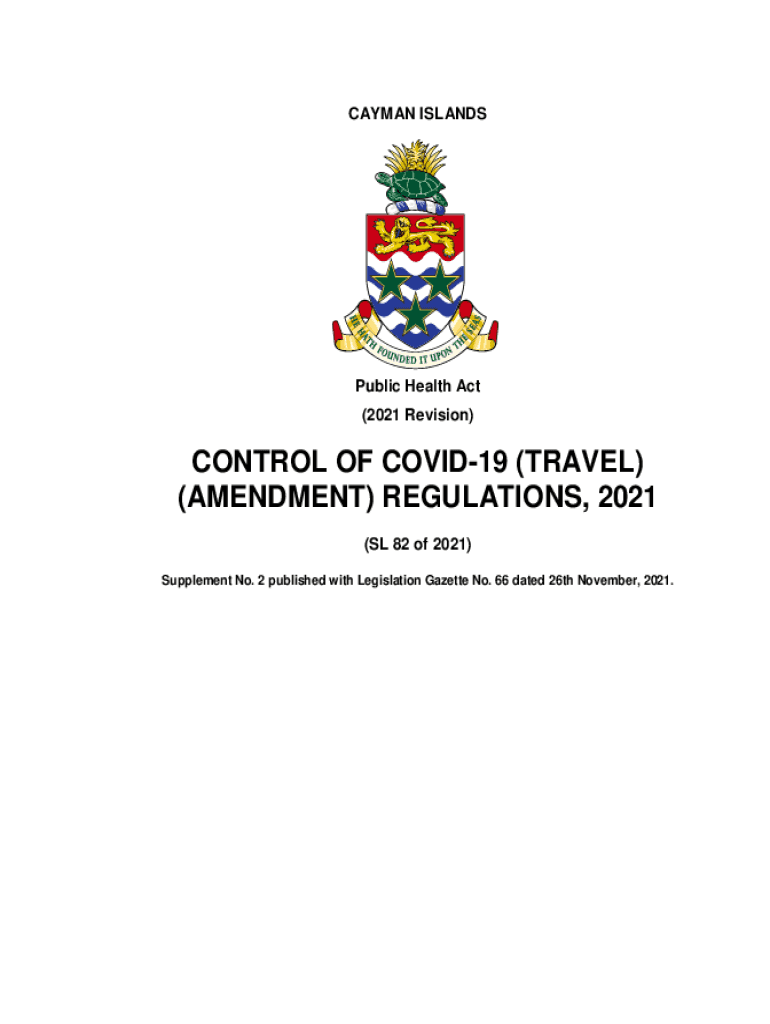 CAYMAN ISLANDS

HE HATH FOUNDED IT UPON THE SEAS

Public Health Act

(2021 Revision)

CONTROL OF COVID-19 (TRAVEL) (AMENDMENT) REGULATIONS, 2021

(SL 82 of 2021)

Supplement No. 2 published with Legislation Gazette No. 66 dated 26th November, 2021.